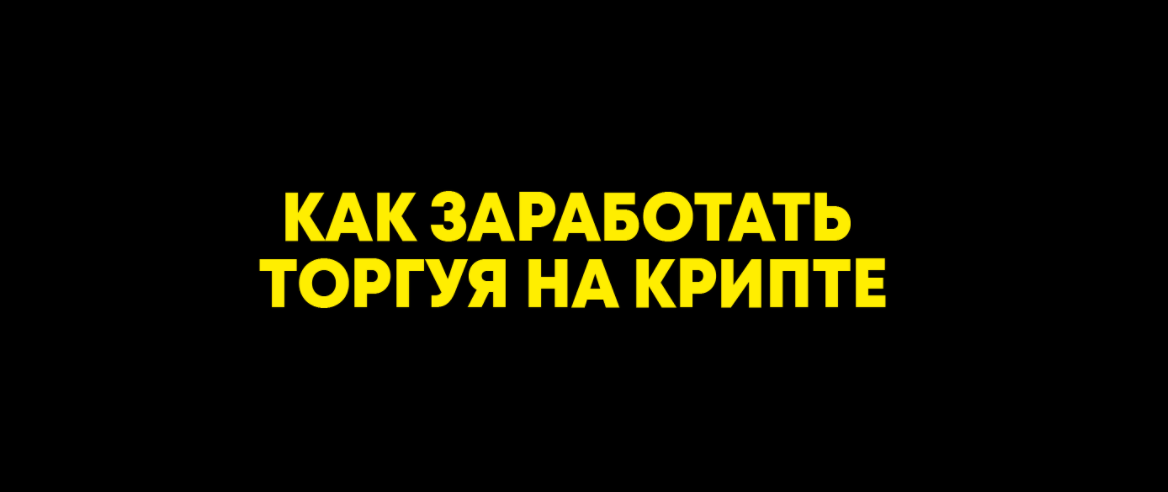 КАК ЗАРАБОТАТЬ
ТОРГУЯ НА КРИПТЕ